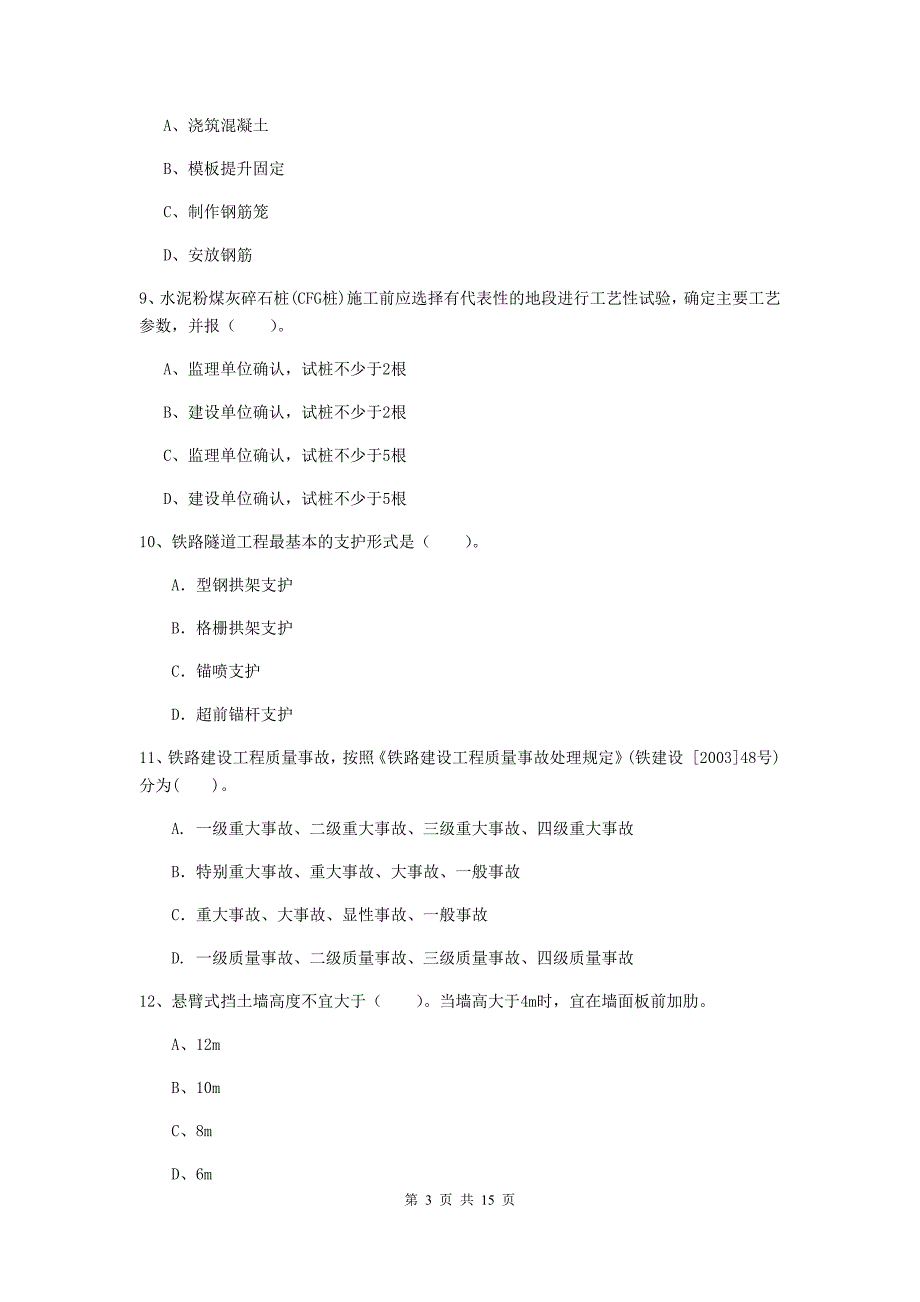 A、浇筑混凝土

B、模板提升固定

C、制作钢筋笼

D、安放钢筋

9、水泥粉煤灰碎石桩(CFG桩)施工前应选择有代表性的地段进行工艺性试验，确定主要工艺参数，并报（　　）。

A、监理单位确认，试桩不少于2根

B、建设单位确认，试桩不少于2根

C、监理单位确认，试桩不少于5根

D、建设单位确认，试桩不少于5根

10、铁路隧道工程最基本的支护形式是（　　）。

A. 型钢拱架支护

B. 格栅拱架支护

C. 锚喷支护

D. 超前锚杆支护

11、铁路建设工程质量事故，按照《铁路建设工程质量事故处理规定》(铁建设 [2003]48号)分为(　　)。

A. 一级重大事故、二级重大事故、三级重大事故、四级重大事故

B. 特别重大事故、重大事故、大事故、一般事故

C. 重大事故、大事故、显性事故、一般事故

D. 一级质量事故、二级质量事故、三级质量事故、四级质量事故

12、悬臂式挡土墙高度不宜大于（　　）。当墙高大于4m时，宜在墙面板前加肋。

A、12m

B、10m

C、8m

D、6m

第 3 页 共 15 页